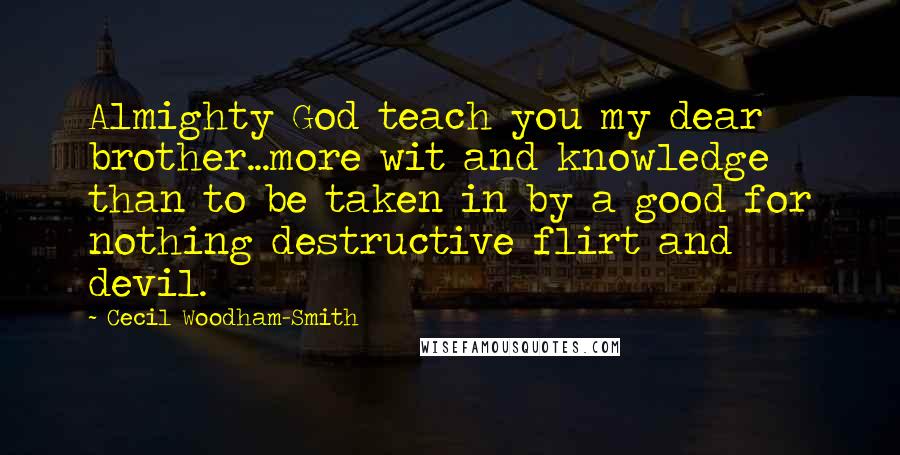 Almighty God teach you my dear brother...more wit and knowledge than to be taken in by a good for nothing destructive flirt and devil.

- Cecil Woodham-Smith

WISEFAMOUSQUOTES.COM